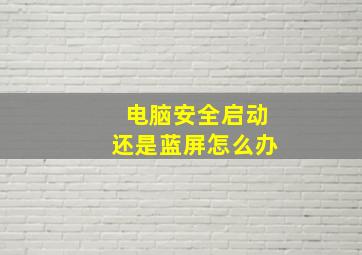 电脑安全启动
还是蓝屏怎么办